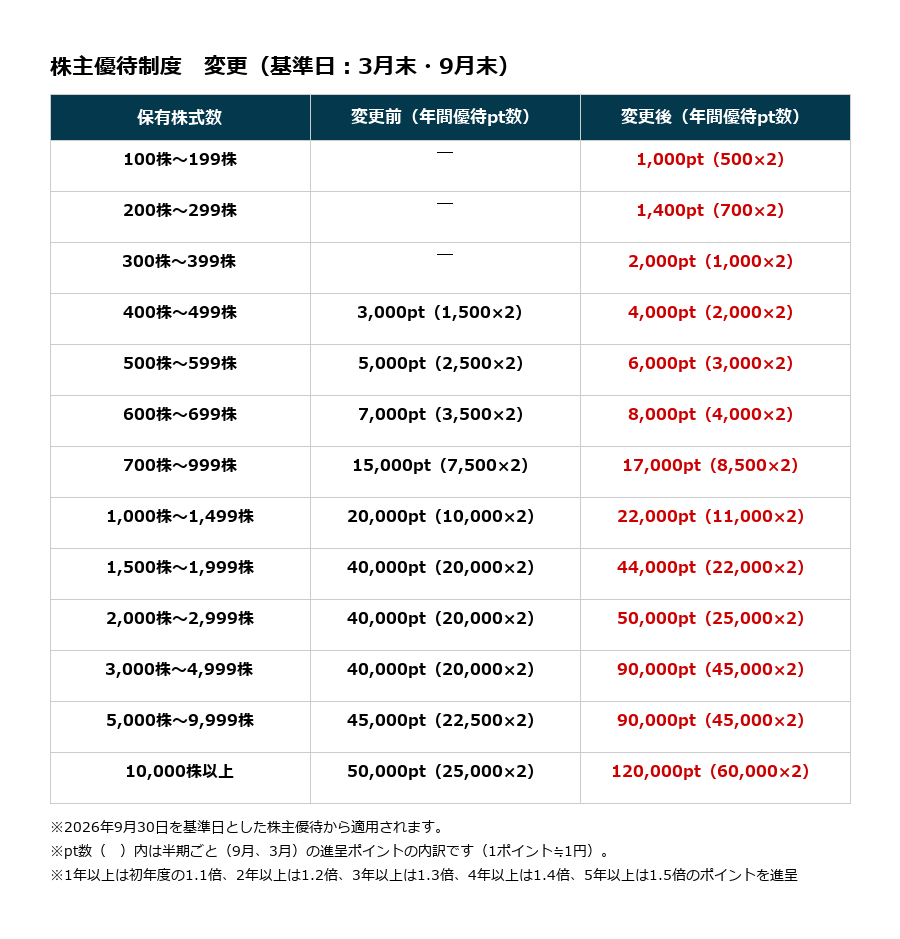 株主優待制度　変更（基準日：3月末・9月末）

| 保有株式数 | 変更前（年間優待pt数） | 変更後（年間優待pt数） |
|---|---|---|
| 100株～199株 | ― | 1,000pt（500×2） |
| 200株～299株 | ― | 1,400pt（700×2） |
| 300株～399株 | ― | 2,000pt（1,000×2） |
| 400株～499株 | 3,000pt（1,500×2） | 4,000pt（2,000×2） |
| 500株～599株 | 5,000pt（2,500×2） | 6,000pt（3,000×2） |
| 600株～699株 | 7,000pt（3,500×2） | 8,000pt（4,000×2） |
| 700株～999株 | 15,000pt（7,500×2） | 17,000pt（8,500×2） |
| 1,000株～1,499株 | 20,000pt（10,000×2） | 22,000pt（11,000×2） |
| 1,500株～1,999株 | 40,000pt（20,000×2） | 44,000pt（22,000×2） |
| 2,000株～2,999株 | 40,000pt（20,000×2） | 50,000pt（25,000×2） |
| 3,000株～4,999株 | 40,000pt（20,000×2） | 90,000pt（45,000×2） |
| 5,000株～9,999株 | 45,000pt（22,500×2） | 90,000pt（45,000×2） |
| 10,000株以上 | 50,000pt（25,000×2） | 120,000pt（60,000×2） |

※2026年9月30日を基準日とした株主優待から適用されます。
※pt数（　）内は半期ごと（9月、3月）の進呈ポイントの内訳です（1ポイント≒1円）。
※1年以上は初年度の1.1倍、2年以上は1.2倍、3年以上は1.3倍、4年以上は1.4倍、5年以上は1.5倍のポイントを進呈